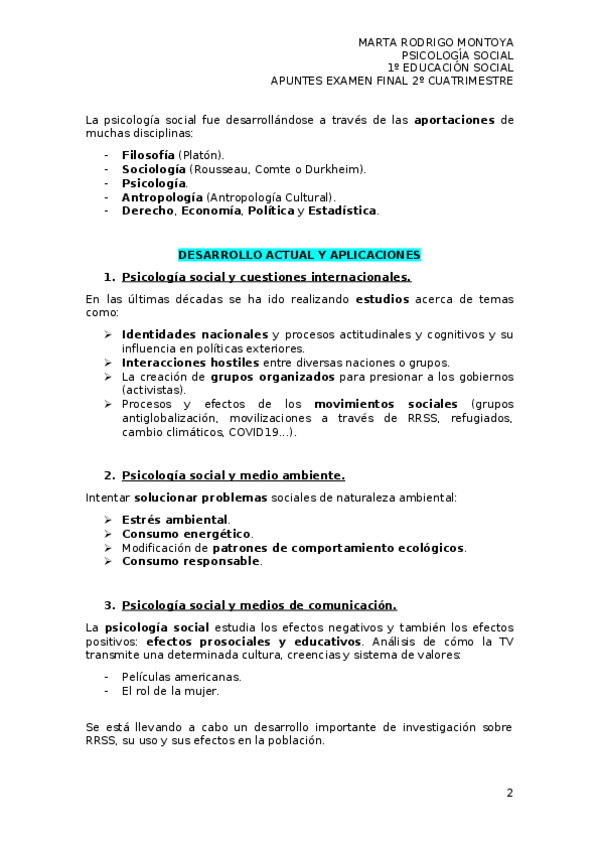 MARTA RODRIGO MONTOYA
PSICOLOGÍA SOCIAL
1º EDUCACIÓN SOCIAL
APUNTES EXAMEN FINAL 2º CUATRIMESTRE

La psicología social fue desarrollándose a través de las aportaciones de muchas disciplinas:

- Filosofía (Platón).
- Sociología (Rousseau, Comte o Durkheim).
- Psicología.
- Antropología (Antropología Cultural).
- Derecho, Economía, Política y Estadística.

DESARROLLO ACTUAL Y APLICACIONES

1. Psicología social y cuestiones internacionales.

En las últimas décadas se ha ido realizando estudios acerca de temas como:

➢ Identidades nacionales y procesos actitudinales y cognitivos y su influencia en políticas exteriores.
➢ Interacciones hostiles entre diversas naciones o grupos.
➢ La creación de grupos organizados para presionar a los gobiernos (activistas).
➢ Procesos y efectos de los movimientos sociales (grupos antiglobalización, movilizaciones a través de RRSS, refugiados, cambio climáticos, COVID19…).

2. Psicología social y medio ambiente.

Intentar solucionar problemas sociales de naturaleza ambiental:

➢ Estrés ambiental.
➢ Consumo energético.
➢ Modificación de patrones de comportamiento ecológicos.
➢ Consumo responsable.

3. Psicología social y medios de comunicación.

La psicología social estudia los efectos negativos y también los efectos positivos: efectos prosociales y educativos. Análisis de cómo la TV transmite una determinada cultura, creencias y sistema de valores:

- Películas americanas.
- El rol de la mujer.

Se está llevando a cabo un desarrollo importante de investigación sobre RRSS, su uso y sus efectos en la población.

2